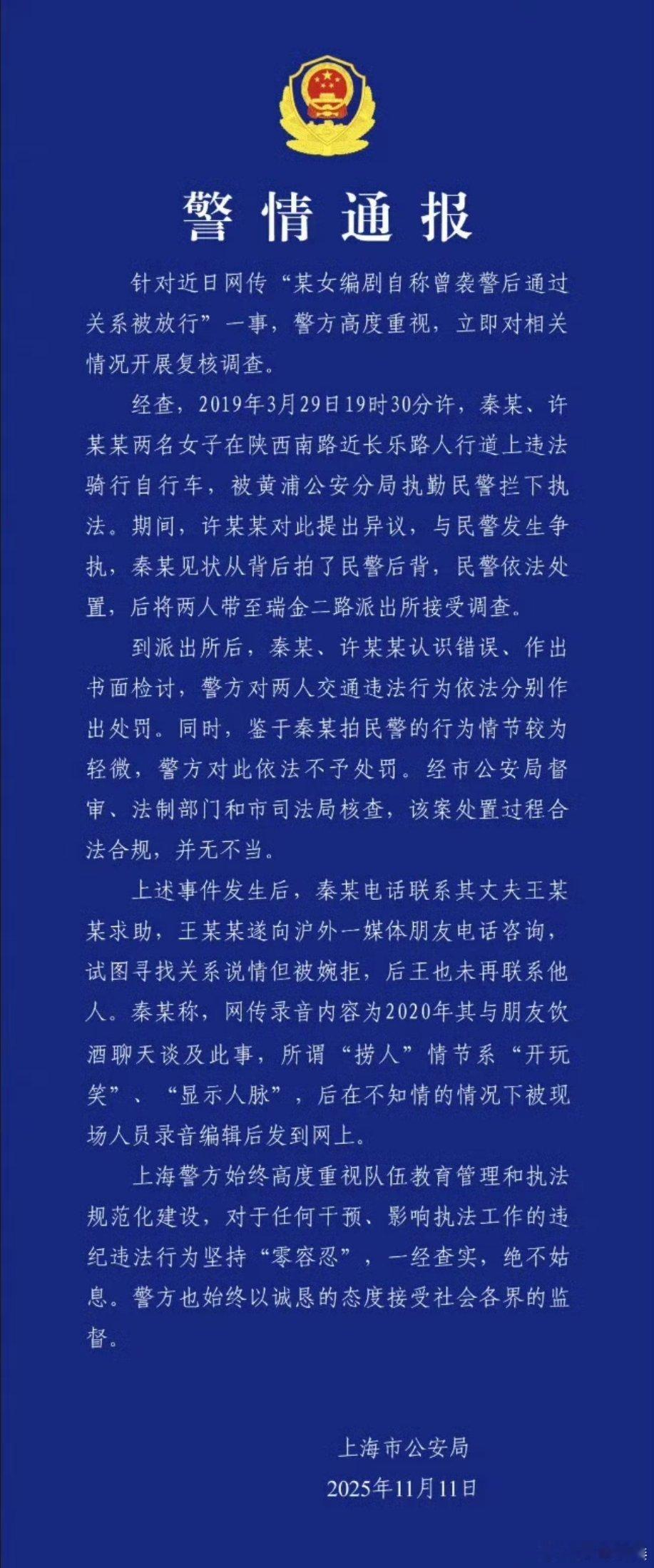 警情通报

针对近日网传“某女编剧自称曾袭警后通过关系被放行”一事，警方高度重视，立即对相关情况开展复核调查。

经查，2019年3月29日19时30分许，秦某、许某某两名女子在陕西南路近长乐路人行道上违法骑行自行车，被黄浦公安分局执勤民警拦下执法。期间，许某某对此提出异议，与民警发生争执，秦某见状从背后拍了民警后背，民警依法处置，后将两人带至瑞金二路派出所接受调查。

到派出所后，秦某、许某某认识错误、作出书面检讨，警方对两人交通违法行为依法分别作出处罚。同时，鉴于秦某拍民警的行为情节较为轻微，警方对此依法不予处罚。经市公安局督审、法制部门和市司法局核查，该案处置过程合法合规，并无不当。

上述事件发生后，秦某电话联系其丈夫王某某求助，王某某遂向沪外一媒体朋友电话咨询，试图寻找关系说情但被婉拒，后王也未再联系他人。秦某称，网传录音内容为2020年其与朋友饮酒聊天谈及此事，所谓“捞人”情节系“开玩笑”、“显示人脉”，后在不知情的情况下被现场人员录音编辑后发到网上。

上海警方始终高度重视队伍教育管理和执法规范化建设，对于任何干预、影响执法工作的违纪违法行为坚持“零容忍”，一经查实，绝不姑息。警方也始终以诚恳的态度接受社会各界的监督。

上海市公安局
2025年11月11日